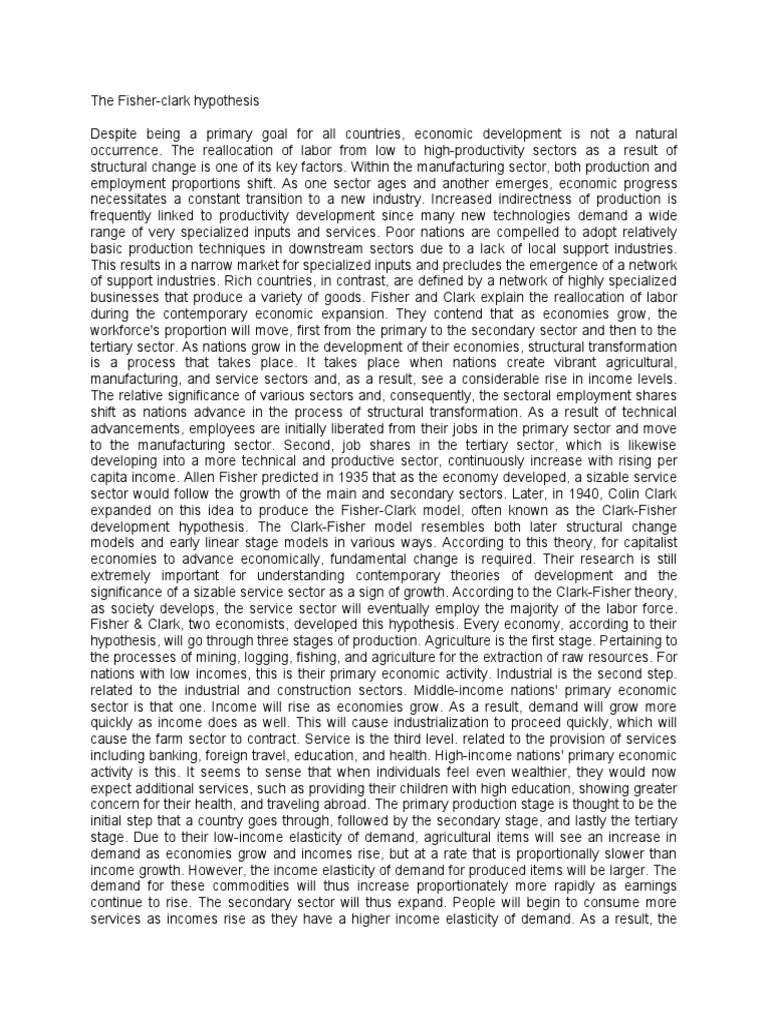 The Fisher-clark hypothesis

Despite being a primary goal for all countries, economic development is not a natural occurrence. The reallocation of labor from low to high-productivity sectors as a result of structural change is one of its key factors. Within the manufacturing sector, both production and employment proportions shift. As one sector ages and another emerges, economic progress necessitates a constant transition to a new industry. Increased indirectness of production is frequently linked to productivity development since many new technologies demand a wide range of very specialized inputs and services. Poor nations are compelled to adopt relatively basic production techniques in downstream sectors due to a lack of local support industries. This results in a narrow market for specialized inputs and precludes the emergence of a network of support industries. Rich countries, in contrast, are defined by a network of highly specialized businesses that produce a variety of goods. Fisher and Clark explain the reallocation of labor during the contemporary economic expansion. They contend that as economies grow, the workforce's proportion will move, first from the primary to the secondary sector and then to the tertiary sector. As nations grow in the development of their economies, structural transformation is a process that takes place. It takes place when nations create vibrant agricultural, manufacturing, and service sectors and, as a result, see a considerable rise in income levels. The relative significance of various sectors and, consequently, the sectoral employment shares shift as nations advance in the process of structural transformation. As a result of technical advancements, employees are initially liberated from their jobs in the primary sector and move to the manufacturing sector. Second, job shares in the tertiary sector, which is likewise developing into a more technical and productive sector, continuously increase with rising per capita income. Allen Fisher predicted in 1935 that as the economy developed, a sizable service sector would follow the growth of the main and secondary sectors. Later, in 1940, Colin Clark expanded on this idea to produce the Fisher-Clark model, often known as the Clark-Fisher development hypothesis. The Clark-Fisher model resembles both later structural change models and early linear stage models in various ways. According to this theory, for capitalist economies to advance economically, fundamental change is required. Their research is still extremely important for understanding contemporary theories of development and the significance of a sizable service sector as a sign of growth. According to the Clark-Fisher theory, as society develops, the service sector will eventually employ the majority of the labor force. Fisher & Clark, two economists, developed this hypothesis. Every economy, according to their hypothesis, will go through three stages of production. Agriculture is the first stage. Pertaining to the processes of mining, logging, fishing, and agriculture for the extraction of raw resources. For nations with low incomes, this is their primary economic activity. Industrial is the second step. related to the industrial and construction sectors. Middle-income nations' primary economic sector is that one. Income will rise as economies grow. As a result, demand will grow more quickly as income does as well. This will cause industrialization to proceed quickly, which will cause the farm sector to contract. Service is the third level. related to the provision of services including banking, foreign travel, education, and health. High-income nations' primary economic activity is this. It seems to sense that when individuals feel even wealthier, they would now expect additional services, such as providing their children with high education, showing greater concern for their health, and traveling abroad. The primary production stage is thought to be the initial step that a country goes through, followed by the secondary stage, and lastly the tertiary stage. Due to their low-income elasticity of demand, agricultural items will see an increase in demand as economies grow and incomes rise, but at a rate that is proportionally slower than income growth. However, the income elasticity of demand for produced items will be larger. The demand for these commodities will thus increase proportionately more rapidly as earnings continue to rise. The secondary sector will thus expand. People will begin to consume more services as incomes rise as they have a higher income elasticity of demand. As a result, the